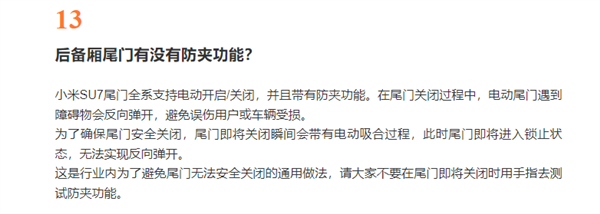 13

后备厢尾门有没有防夹功能?

小米SU7尾门全系支持电动开启/关闭，并且带有防夹功能。在尾门关闭过程中，电动尾门遇到障碍物会反向弹开，避免误伤用户或车辆受损。
为了确保尾门安全关闭，尾门即将关闭瞬间会带有电动吸合过程，此时尾门即将进入锁止状态，无法实现反向弹开。
这是行业内为了避免尾门无法安全关闭的通用做法，请大家不要在尾门即将关闭时用手指去测试防夹功能。